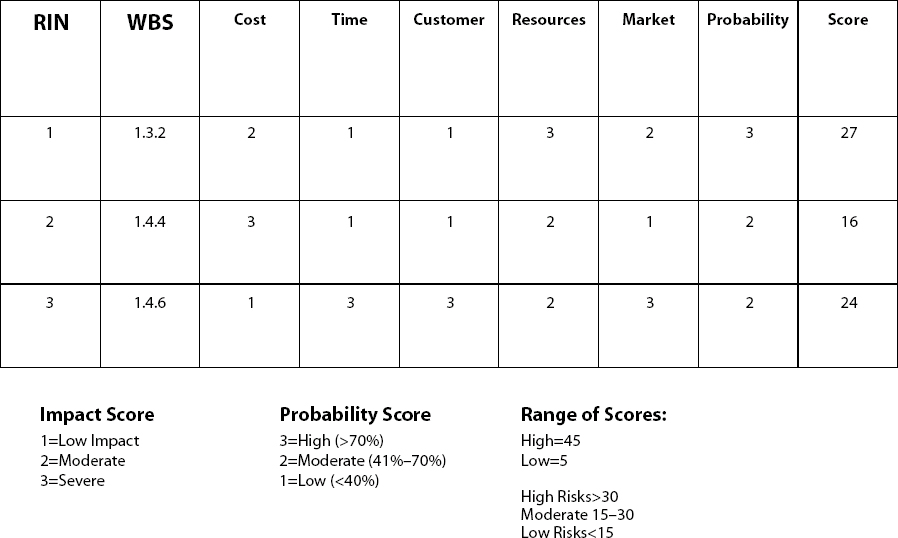 | RIN | WBS | Cost | Time | Customer | Resources | Market | Probability | Score |
|---|---|---|---|---|---|---|---|---|
| 1 | 1.3.2 | 2 | 1 | 1 | 3 | 2 | 3 | 27 |
| 2 | 1.4.4 | 3 | 1 | 1 | 2 | 1 | 2 | 16 |
| 3 | 1.4.6 | 1 | 3 | 3 | 2 | 3 | 2 | 24 |

Impact Score
1=Low Impact
2=Moderate
3=Severe

Probability Score
3=High (>70%)
2=Moderate (41%–70%)
1=Low (<40%)

Range of Scores:
High=45
Low=5

High Risks>30
Moderate 15–30
Low Risks<15